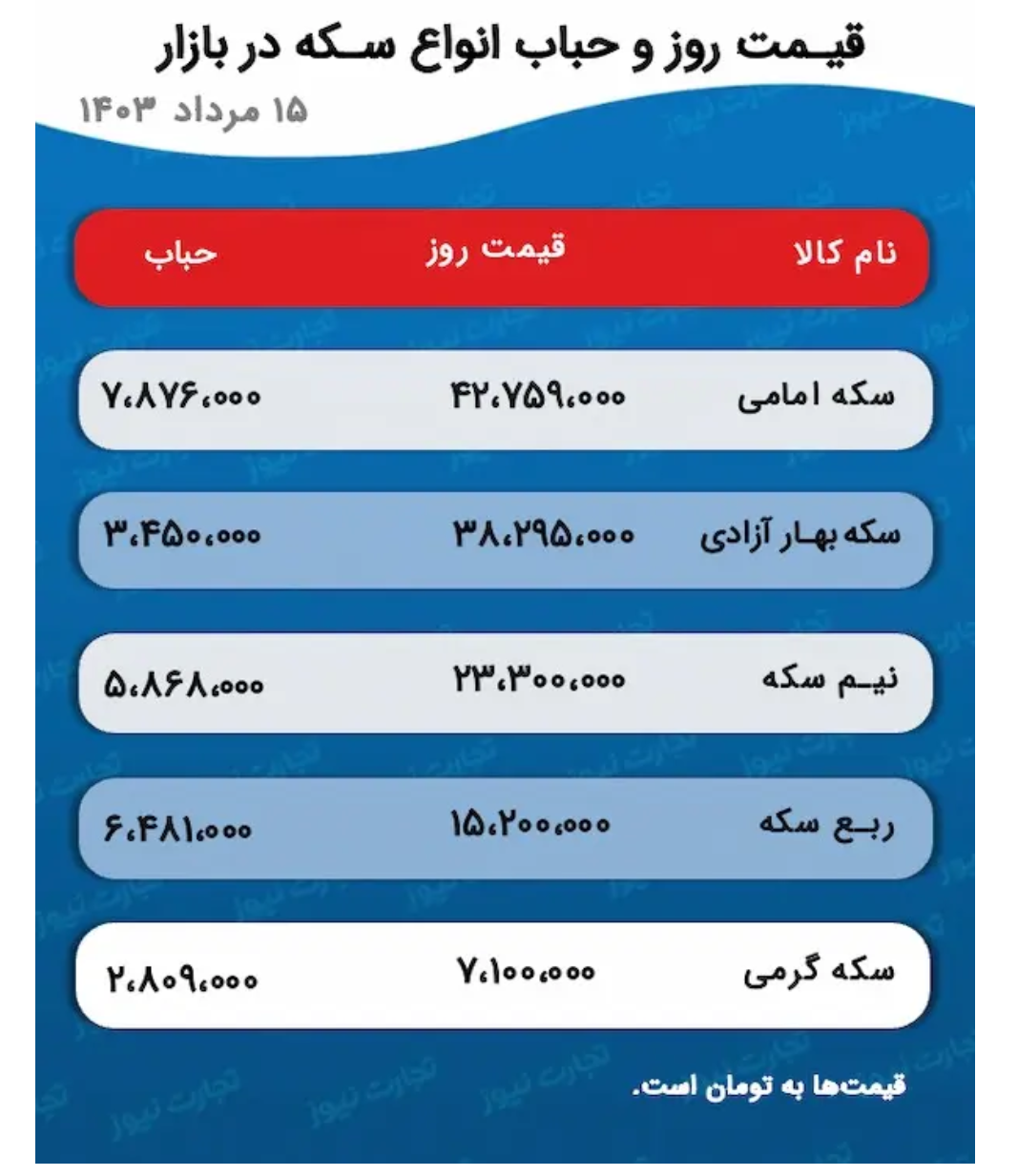 قیمت روز و حباب انواع سکه در بازار

۱۵ مرداد ۱۴۰۳

| نام کالا | قیمت روز | حباب |
|---|---|---|
| سکه امامی | ۴۲،۷۵۹،۰۰۰ | ۷،۸۷۶،۰۰۰ |
| سکه بهار آزادی | ۳۸،۲۹۵،۰۰۰ | ۳،۴۵۰،۰۰۰ |
| نیم سکه | ۲۳،۳۰۰،۰۰۰ | ۵،۸۶۸،۰۰۰ |
| ربع سکه | ۱۵،۲۰۰،۰۰۰ | ۶،۴۸۱،۰۰۰ |
| سکه گرمی | ۷،۱۰۰،۰۰۰ | ۲،۸۰۹،۰۰۰ |

قیمت‌ها به تومان است.

تجارت نیوز